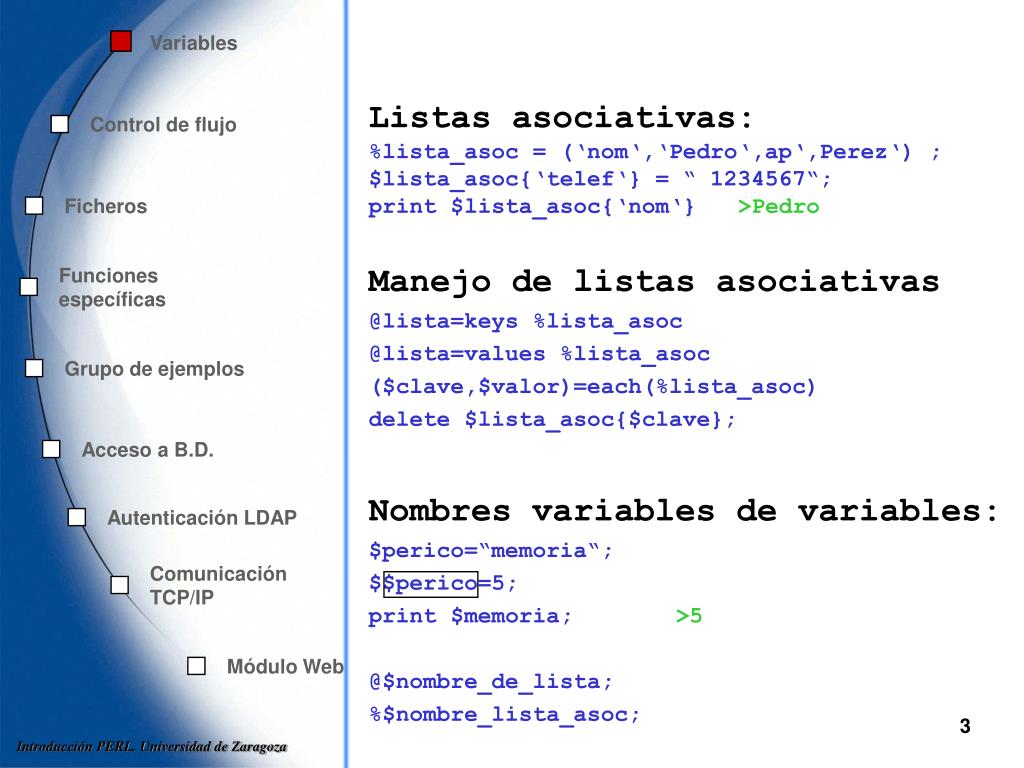 Variables

Control de flujo

Ficheros

Funciones específicas

Grupo de ejemplos

Acceso a B.D.

Autenticación LDAP

Comunicación TCP/IP

Módulo Web

Listas asociativas:
%lista_asoc = (‘nom‘,‘Pedro‘,ap‘,Perez‘) ;
$lista_asoc{‘telef‘} = “ 1234567“;
print $lista_asoc{‘nom‘} >Pedro

Manejo de listas asociativas
@lista=keys %lista_asoc
@lista=values %lista_asoc
($clave,$valor)=each(%lista_asoc)
delete $lista_asoc{$clave};

Nombres variables de variables:
$perico=“memoria“;
$$perico=5;
print $memoria; >5

@$nombre_de_lista;
%$nombre_lista_asoc;

3

Introducción PERL. Universidad de Zaragoza